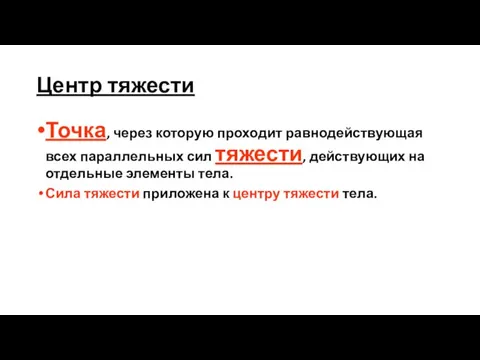 Центр тяжести

•Точка, через которую проходит равнодействующая всех параллельных сил тяжести, действующих на отдельные элементы тела.

• Сила тяжести приложена к центру тяжести тела.